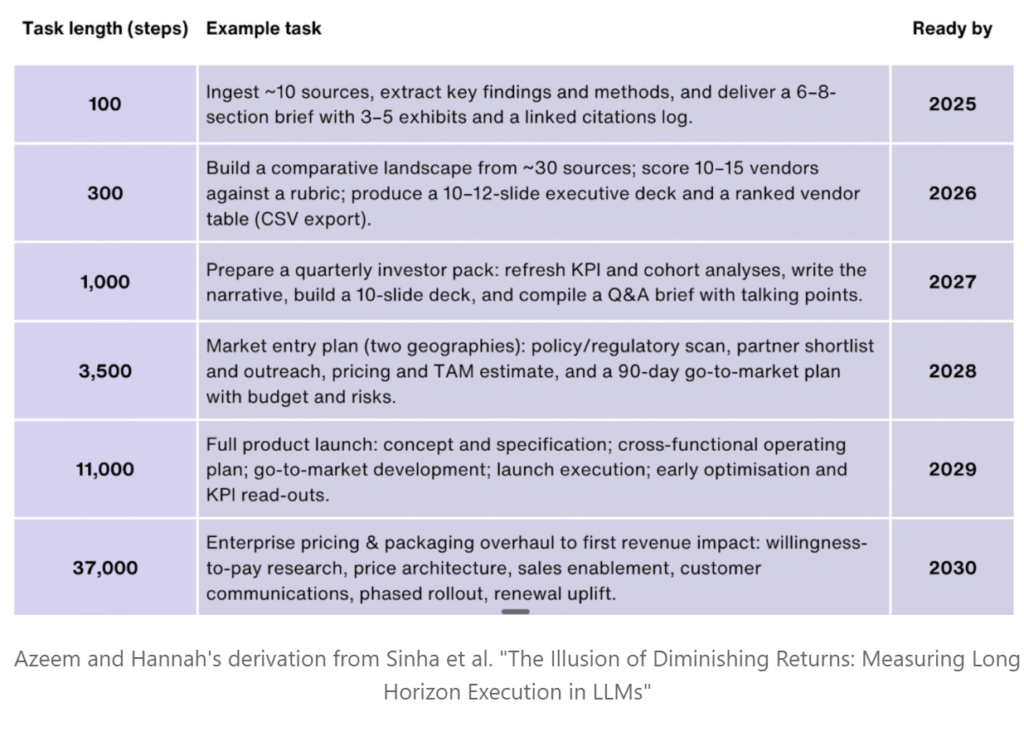 | Task length (steps) | Example task | Ready by |
|---|---|---|
| 100 | Ingest ~10 sources, extract key findings and methods, and deliver a 6–8-section brief with 3–5 exhibits and a linked citations log. | 2025 |
| 300 | Build a comparative landscape from ~30 sources; score 10–15 vendors against a rubric; produce a 10–12-slide executive deck and a ranked vendor table (CSV export). | 2026 |
| 1,000 | Prepare a quarterly investor pack: refresh KPI and cohort analyses, write the narrative, build a 10-slide deck, and compile a Q&A brief with talking points. | 2027 |
| 3,500 | Market entry plan (two geographies): policy/regulatory scan, partner shortlist and outreach, pricing and TAM estimate, and a 90-day go-to-market plan with budget and risks. | 2028 |
| 11,000 | Full product launch: concept and specification; cross-functional operating plan; go-to-market development; launch execution; early optimisation and KPI read-outs. | 2029 |
| 37,000 | Enterprise pricing & packaging overhaul to first revenue impact: willingness-to-pay research, price architecture, sales enablement, customer communications, phased rollout, renewal uplift. | 2030 |

Azeem and Hannah's derivation from Sinha et al. "The Illusion of Diminishing Returns: Measuring Long Horizon Execution in LLMs"